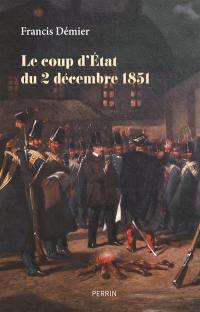 Francis Démier

Le coup d'État du 2 décembre 1851

PERRIN